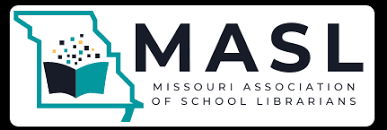 MASL
MISSOURI ASSOCIATION
OF SCHOOL LIBRARIANS